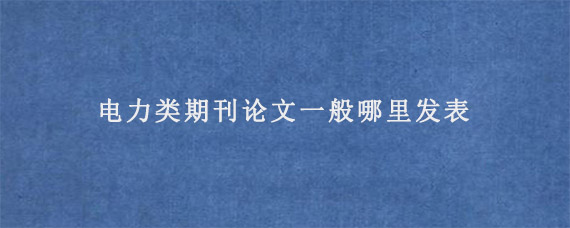 电力类期刊论文一般哪里发表